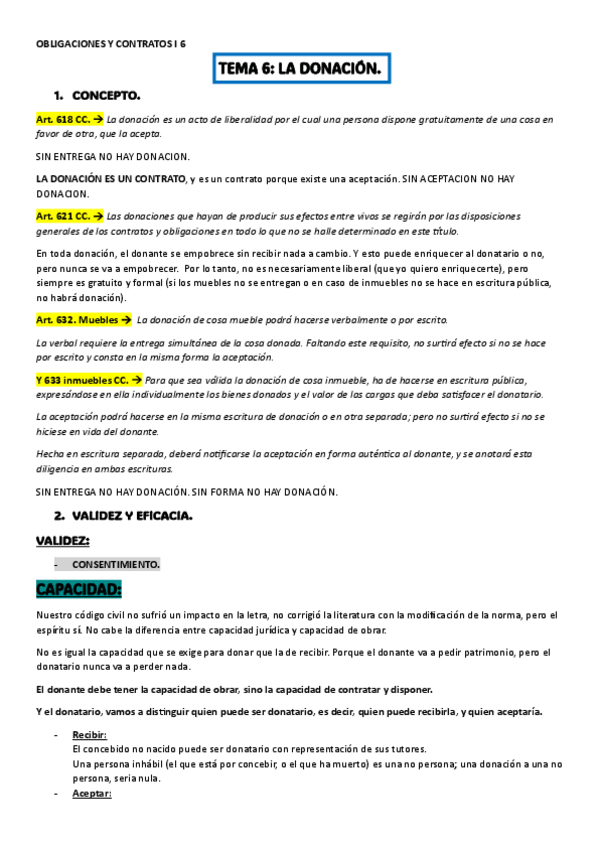 OBLIGACIONES Y CONTRATOS I 6

TEMA 6: LA DONACIÓN.

1. CONCEPTO.

Art. 618 CC. → La donación es un acto de liberalidad por el cual una persona dispone gratuitamente de una cosa en favor de otra, que la acepta.

SIN ENTREGA NO HAY DONACION.

LA DONACIÓN ES UN CONTRATO, y es un contrato porque existe una aceptación. SIN ACEPTACION NO HAY DONACION.

Art. 621 CC. → Las donaciones que hayan de producir sus efectos entre vivos se regirán por las disposiciones generales de los contratos y obligaciones en todo lo que no se halle determinado en este título.

En toda donación, el donante se empobrece sin recibir nada a cambio. Y esto puede enriquecer al donatario o no, pero nunca se va a empobrecer. Por lo tanto, no es necesariamente liberal (que yo quiero enriquecerte), pero siempre es gratuito y formal (si los muebles no se entregan o en caso de inmuebles no se hace en escritura pública, no habrá donación).

Art. 632. Muebles → La donación de cosa mueble podrá hacerse verbalmente o por escrito.

La verbal requiere la entrega simultánea de la cosa donada. Faltando este requisito, no surtirá efecto si no se hace por escrito y consta en la misma forma la aceptación.

Y 633 inmuebles CC. → Para que sea válida la donación de cosa inmueble, ha de hacerse en escritura pública, expresándose en ella individualmente los bienes donados y el valor de las cargas que deba satisfacer el donatario.

La aceptación podrá hacerse en la misma escritura de donación o en otra separada; pero no surtirá efecto si no se hiciese en vida del donante.

Hecha en escritura separada, deberá notificarse la aceptación en forma auténtica al donante, y se anotará esta diligencia en ambas escrituras.

SIN ENTREGA NO HAY DONACIÓN. SIN FORMA NO HAY DONACIÓN.

2. VALIDEZ Y EFICACIA.

VALIDEZ:

- CONSENTIMIENTO.

CAPACIDAD:

Nuestro código civil no sufrió un impacto en la letra, no corrigió la literatura con la modificación de la norma, pero el espíritu sí. No cabe la diferencia entre capacidad jurídica y capacidad de obrar.

No es igual la capacidad que se exige para donar que la de recibir. Porque el donante va a pedir patrimonio, pero el donatario nunca va a perder nada.

El donante debe tener la capacidad de obrar, sino la capacidad de contratar y disponer.

Y el donatario, vamos a distinguir quien puede ser donatario, es decir, quien puede recibirla, y quien aceptaría.

- Recibir:
El concebido no nacido puede ser donatario con representación de sus tutores.
Una persona inhábil (el que está por concebir, o el que ha muerto) es una no persona; una donación a una no persona, seria nula.
- Aceptar: